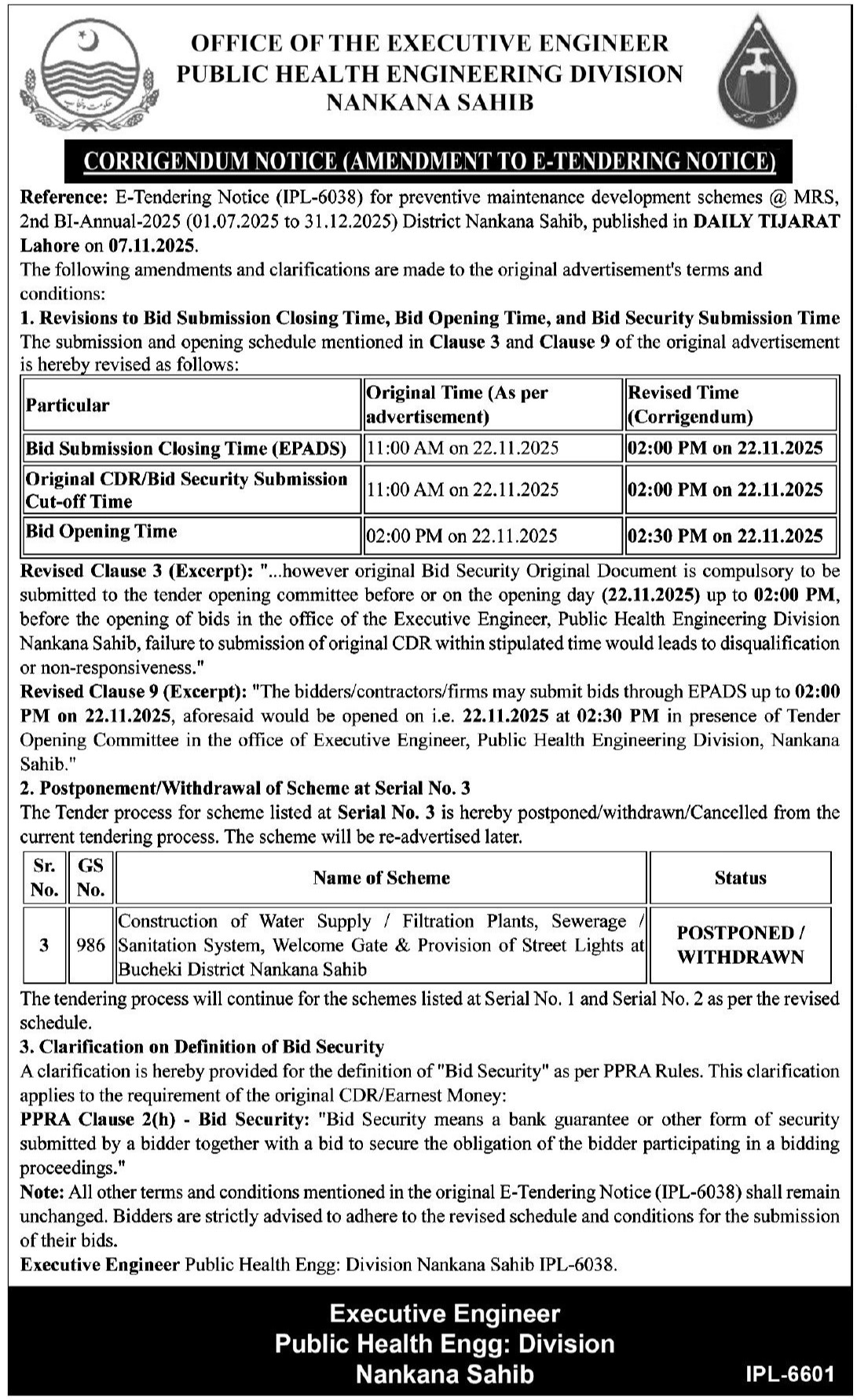 OFFICE OF THE EXECUTIVE ENGINEER
PUBLIC HEALTH ENGINEERING DIVISION
NANKANA SAHIB

CORRIGENDUM NOTICE (AMENDMENT TO E-TENDERING NOTICE)

Reference: E-Tendering Notice (IPL-6038) for preventive maintenance development schemes @ MRS, 2nd BI-Annual-2025 (01.07.2025 to 31.12.2025) District Nankana Sahib, published in DAILY TIJARAT Lahore on 07.11.2025.

The following amendments and clarifications are made to the original advertisement's terms and conditions:

1. Revisions to Bid Submission Closing Time, Bid Opening Time, and Bid Security Submission Time

The submission and opening schedule mentioned in Clause 3 and Clause 9 of the original advertisement is hereby revised as follows:

| Particular | Original Time (As per advertisement) | Revised Time (Corrigendum) |
|---|---|---|
| Bid Submission Closing Time (EPADS) | 11:00 AM on 22.11.2025 | 02:00 PM on 22.11.2025 |
| Original CDR/Bid Security Submission Cut-off Time | 11:00 AM on 22.11.2025 | 02:00 PM on 22.11.2025 |
| Bid Opening Time | 02:00 PM on 22.11.2025 | 02:30 PM on 22.11.2025 |

Revised Clause 3 (Excerpt): "...however original Bid Security Original Document is compulsory to be submitted to the tender opening committee before or on the opening day (22.11.2025) up to 02:00 PM, before the opening of bids in the office of the Executive Engineer, Public Health Engineering Division Nankana Sahib, failure to submission of original CDR within stipulated time would leads to disqualification or non-responsiveness."

Revised Clause 9 (Excerpt): "The bidders/contractors/firms may submit bids through EPADS up to 02:00 PM on 22.11.2025, aforesaid would be opened on i.e. 22.11.2025 at 02:30 PM in presence of Tender Opening Committee in the office of Executive Engineer, Public Health Engineering Division, Nankana Sahib."

2. Postponement/Withdrawal of Scheme at Serial No. 3

The Tender process for scheme listed at Serial No. 3 is hereby postponed/withdrawn/Cancelled from the current tendering process. The scheme will be re-advertised later.

| Sr. No. | GS No. | Name of Scheme | Status |
|---|---|---|---|
| 3 | 986 | Construction of Water Supply / Filtration Plants, Sewerage / Sanitation System, Welcome Gate & Provision of Street Lights at Bucheki District Nankana Sahib | POSTPONED / WITHDRAWN |

The tendering process will continue for the schemes listed at Serial No. 1 and Serial No. 2 as per the revised schedule.

3. Clarification on Definition of Bid Security

A clarification is hereby provided for the definition of "Bid Security" as per PPRA Rules. This clarification applies to the requirement of the original CDR/Earnest Money:

PPRA Clause 2(h) - Bid Security: "Bid Security means a bank guarantee or other form of security submitted by a bidder together with a bid to secure the obligation of the bidder participating in a bidding proceedings."

Note: All other terms and conditions mentioned in the original E-Tendering Notice (IPL-6038) shall remain unchanged. Bidders are strictly advised to adhere to the revised schedule and conditions for the submission of their bids.

Executive Engineer Public Health Engg: Division Nankana Sahib IPL-6038.

Executive Engineer
Public Health Engg: Division
Nankana Sahib

IPL-6601